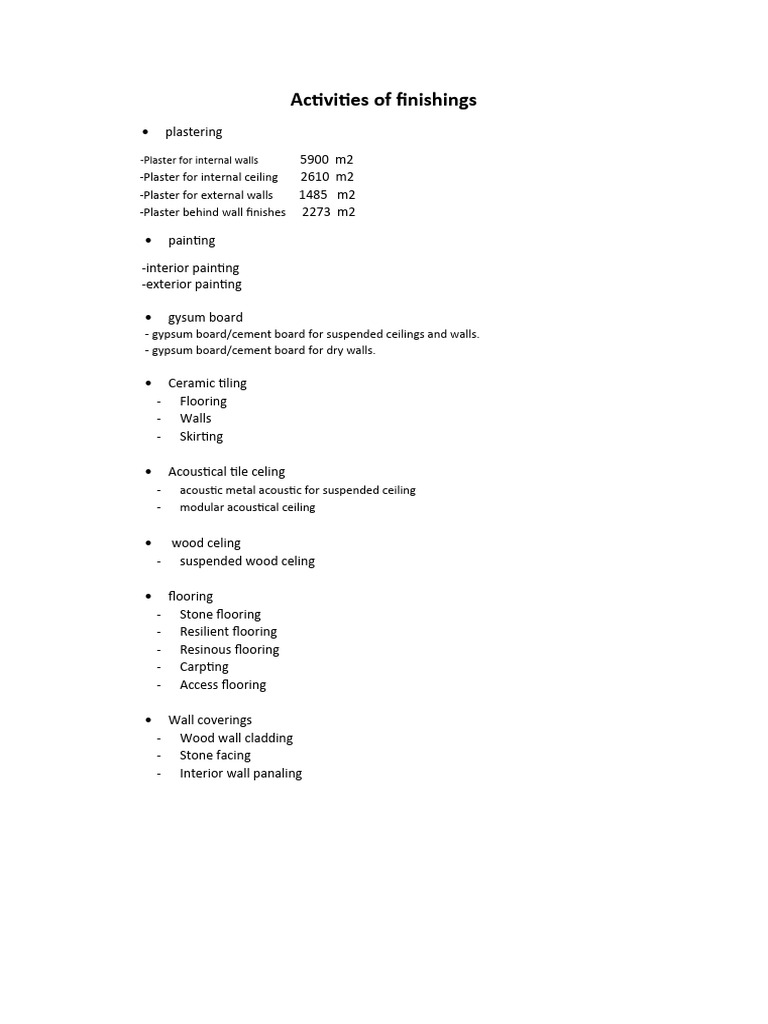 Activities of finishings

• plastering

-Plaster for internal walls 5900 m2
-Plaster for internal ceiling 2610 m2
-Plaster for external walls 1485 m2
-Plaster behind wall finishes 2273 m2

• painting

-interior painting
-exterior painting

• gysum board
- gypsum board/cement board for suspended ceilings and walls.
- gypsum board/cement board for dry walls.

• Ceramic tiling
- Flooring
- Walls
- Skirting

• Acoustical tile celing
- acoustic metal acoustic for suspended ceiling
- modular acoustical ceiling

• wood celing
- suspended wood celing

• flooring
- Stone flooring
- Resilient flooring
- Resinous flooring
- Carpting
- Access flooring

• Wall coverings
- Wood wall cladding
- Stone facing
- Interior wall panaling